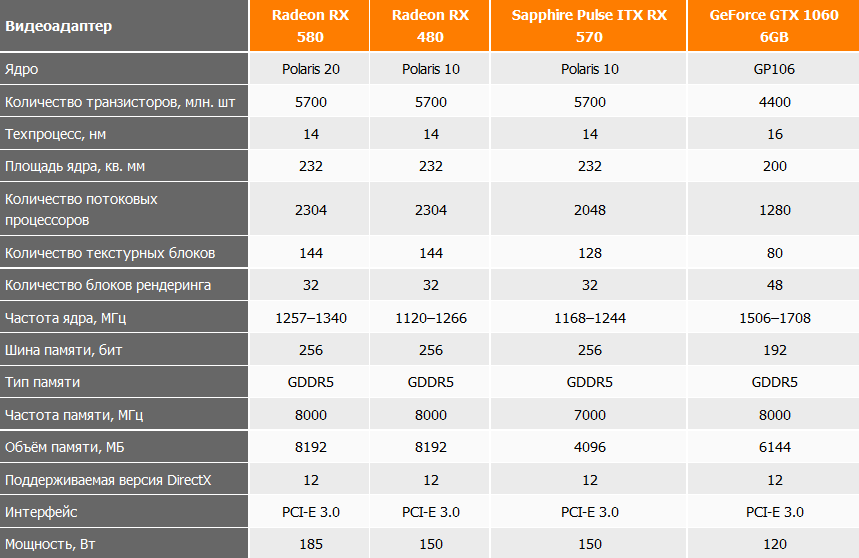 | Видеоадаптер | Radeon RX 580 | Radeon RX 480 | Sapphire Pulse ITX RX 570 | GeForce GTX 1060 6GB |
|---|---|---|---|---|
| Ядро | Polaris 20 | Polaris 10 | Polaris 10 | GP106 |
| Количество транзисторов, млн. шт | 5700 | 5700 | 5700 | 4400 |
| Техпроцесс, нм | 14 | 14 | 14 | 16 |
| Площадь ядра, кв. мм | 232 | 232 | 232 | 200 |
| Количество потоковых процессоров | 2304 | 2304 | 2048 | 1280 |
| Количество текстурных блоков | 144 | 144 | 128 | 80 |
| Количество блоков рендеринга | 32 | 32 | 32 | 48 |
| Частота ядра, МГц | 1257–1340 | 1120–1266 | 1168–1244 | 1506–1708 |
| Шина памяти, бит | 256 | 256 | 256 | 192 |
| Тип памяти | GDDR5 | GDDR5 | GDDR5 | GDDR5 |
| Частота памяти, МГц | 8000 | 8000 | 7000 | 8000 |
| Объём памяти, МБ | 8192 | 8192 | 4096 | 6144 |
| Поддерживаемая версия DirectX | 12 | 12 | 12 | 12 |
| Интерфейс | PCI-E 3.0 | PCI-E 3.0 | PCI-E 3.0 | PCI-E 3.0 |
| Мощность, Вт | 185 | 150 | 150 | 120 |